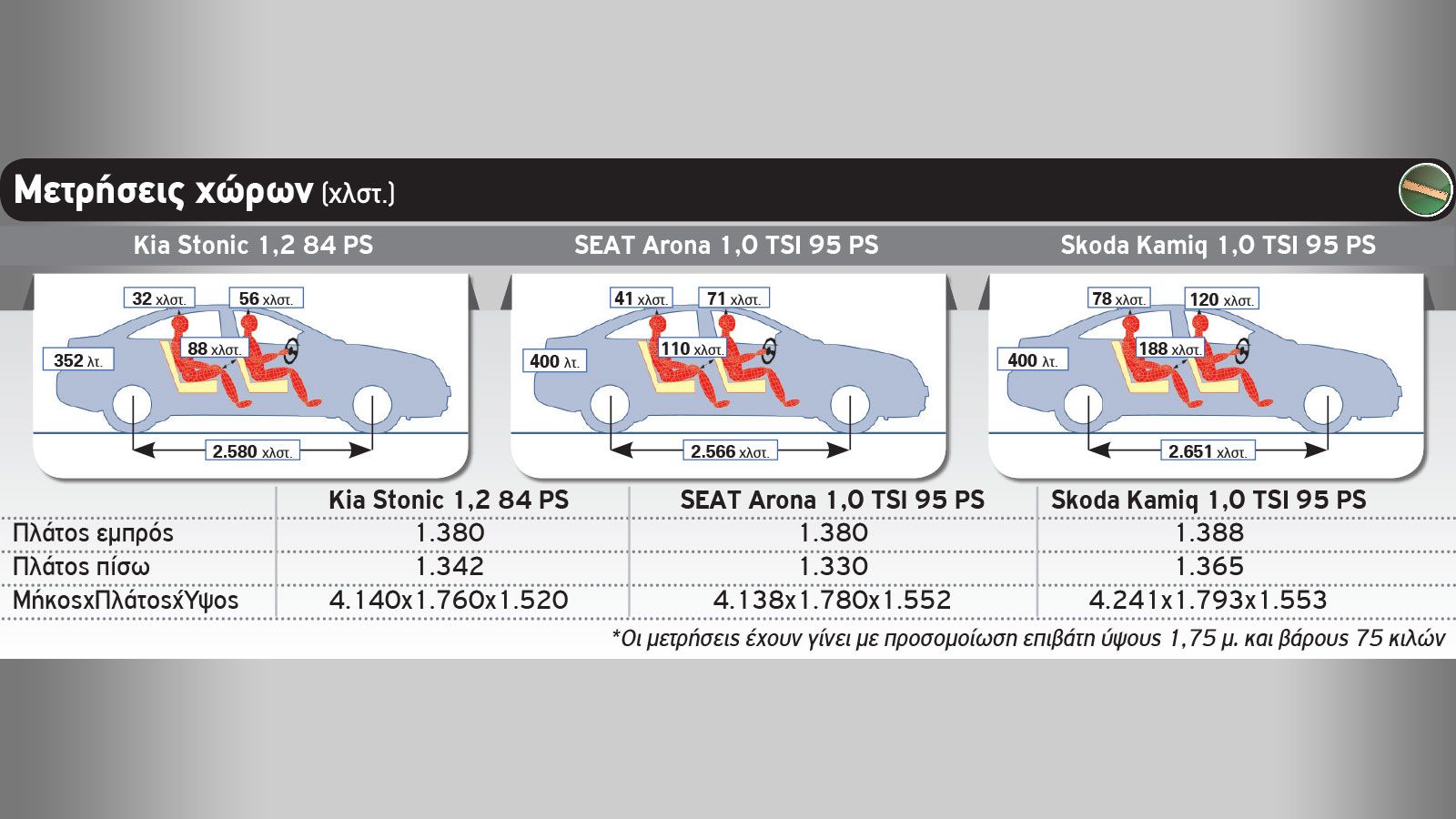 Μετρήσεις χώρων (χλστ.)

Kia Stonic 1,2 84 PS

32 χλστ. 56 χλστ. 352 λτ. 88 χλστ. 2.580 χλστ.

SEAT Arona 1,0 TSI 95 PS

41 χλστ. 71 χλστ. 400 λτ. 110 χλστ. 2.566 χλστ.

Skoda Kamiq 1,0 TSI 95 PS

78 χλστ. 120 χλστ. 400 λτ. 188 χλστ. 2.651 χλστ.

| | Kia Stonic 1,2 84 PS | SEAT Arona 1,0 TSI 95 PS | Skoda Kamiq 1,0 TSI 95 PS |
|---|---|---|---|
| Πλάτος εμπρός | 1.380 | 1.380 | 1.388 |
| Πλάτος πίσω | 1.342 | 1.330 | 1.365 |
| ΜήκοςxΠλάτοςxΎψος | 4.140x1.760x1.520 | 4.138x1.780x1.552 | 4.241x1.793x1.553 |

*Οι μετρήσεις έχουν γίνει με προσομοίωση επιβάτη ύψους 1,75 μ. και βάρους 75 κιλών